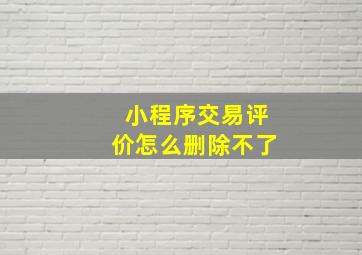 小程序交易评价怎么删除不了